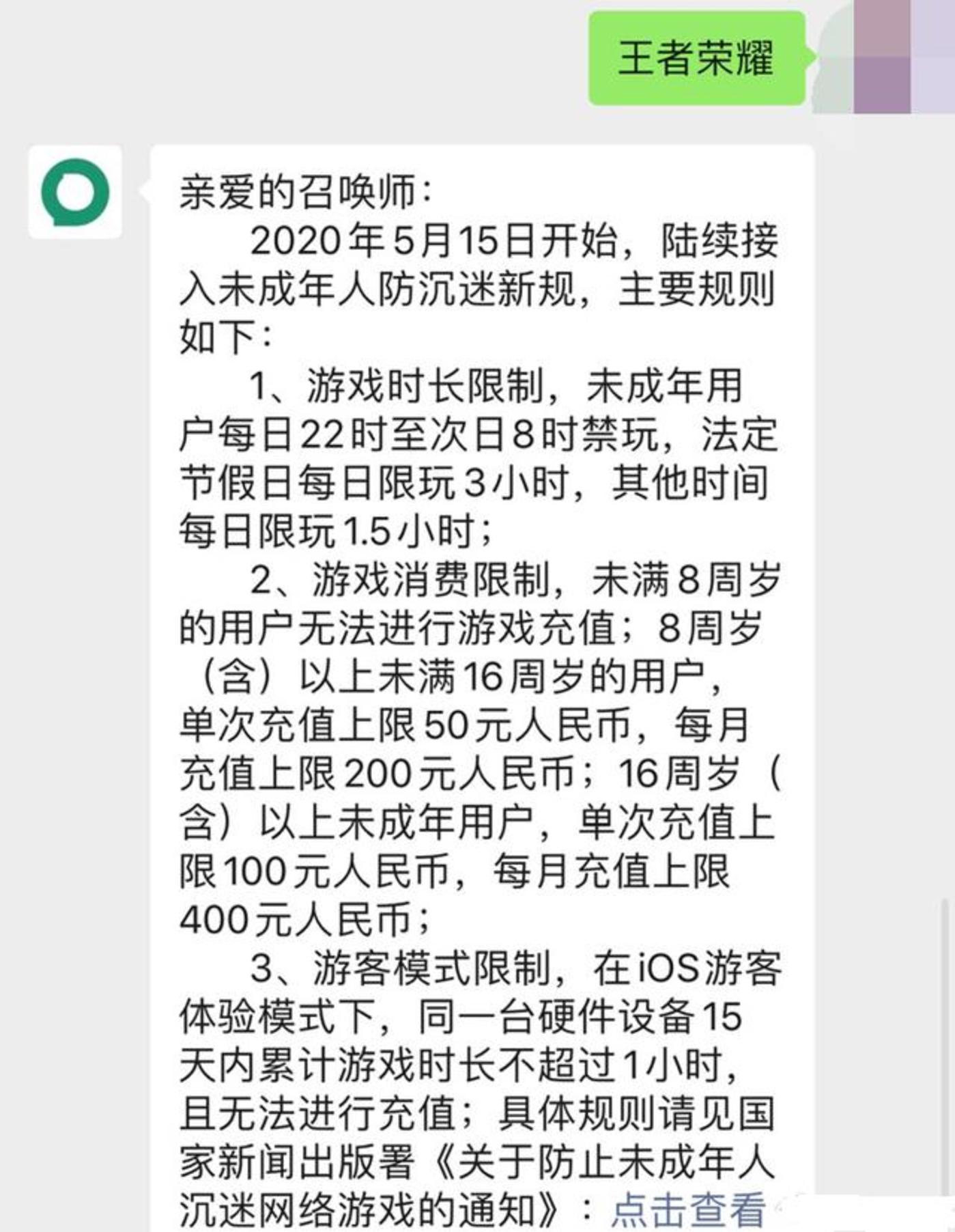 王者荣耀

亲爱的召唤师：

2020年5月15日开始，陆续接入未成年人防沉迷新规，主要规则如下：

1、游戏时长限制，未成年用户每日22时至次日8时禁玩，法定节假日每日限玩3小时，其他时间每日限玩1.5小时；

2、游戏消费限制，未满8周岁的用户无法进行游戏充值；8周岁（含）以上未满16周岁的用户，单次充值上限50元人民币，每月充值上限200元人民币；16周岁（含）以上未成年用户，单次充值上限100元人民币，每月充值上限400元人民币；

3、游客模式限制，在iOS游客体验模式下，同一台硬件设备15天内累计游戏时长不超过1小时，且无法进行充值；具体规则请见国家新闻出版署《关于防止未成年人沉迷网络游戏的通知》：点击查看